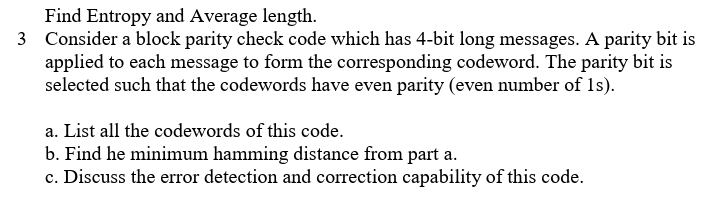 Find Entropy and Average length.

3 Consider a block parity check code which has 4-bit long messages. A parity bit is applied to each message to form the corresponding codeword. The parity bit is selected such that the codewords have even parity (even number of 1s).

a. List all the codewords of this code.
b. Find he minimum hamming distance from part a.
c. Discuss the error detection and correction capability of this code.